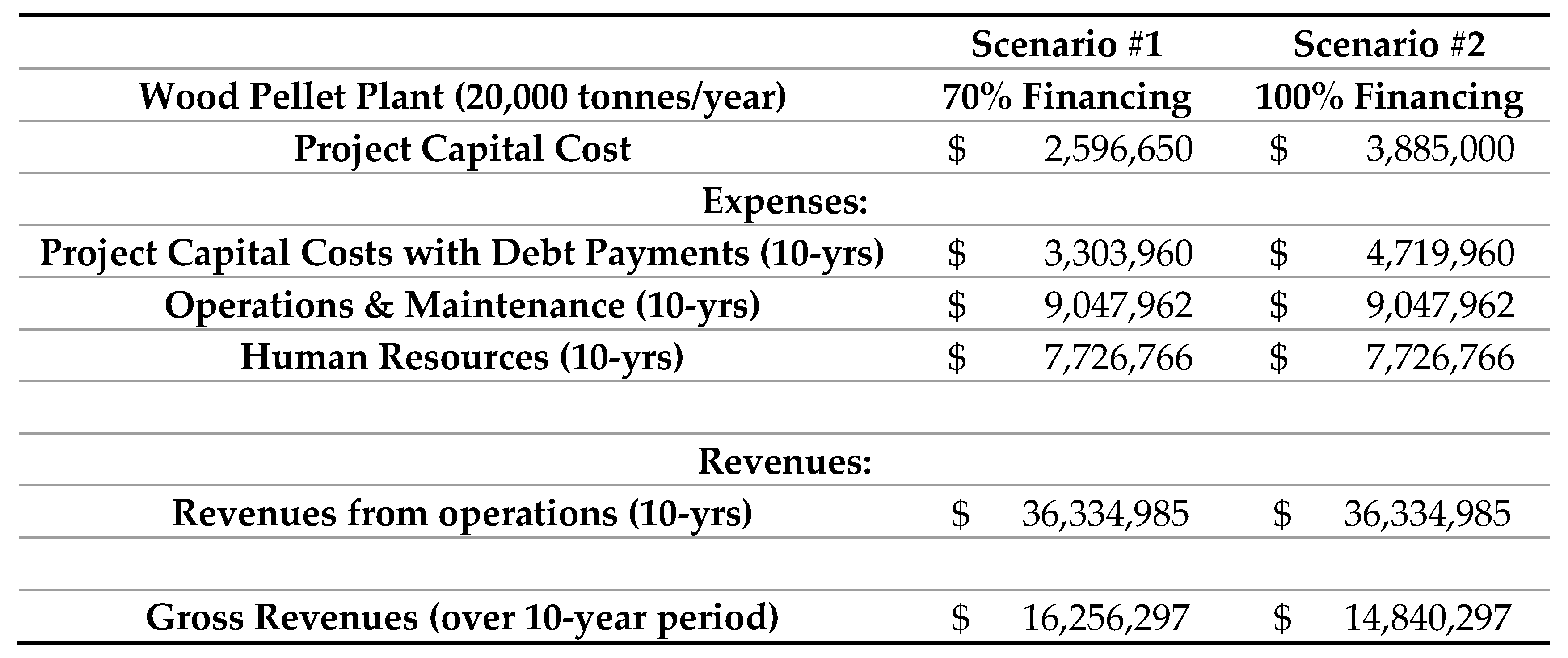 | | Scenario #1 | Scenario #2 |
|---|---|---|
| Wood Pellet Plant (20,000 tonnes/year) | 70% Financing | 100% Financing |
| Project Capital Cost | \$ 2,596,650 | \$ 3,885,000 |
| Expenses: | | |
| Project Capital Costs with Debt Payments (10-yrs) | \$ 3,303,960 | \$ 4,719,960 |
| Operations & Maintenance (10-yrs) | \$ 9,047,962 | \$ 9,047,962 |
| Human Resources (10-yrs) | \$ 7,726,766 | \$ 7,726,766 |
| | | |
| Revenues: | | |
| Revenues from operations (10-yrs) | \$ 36,334,985 | \$ 36,334,985 |
| | | |
| Gross Revenues (over 10-year period) | \$ 16,256,297 | \$ 14,840,297 |